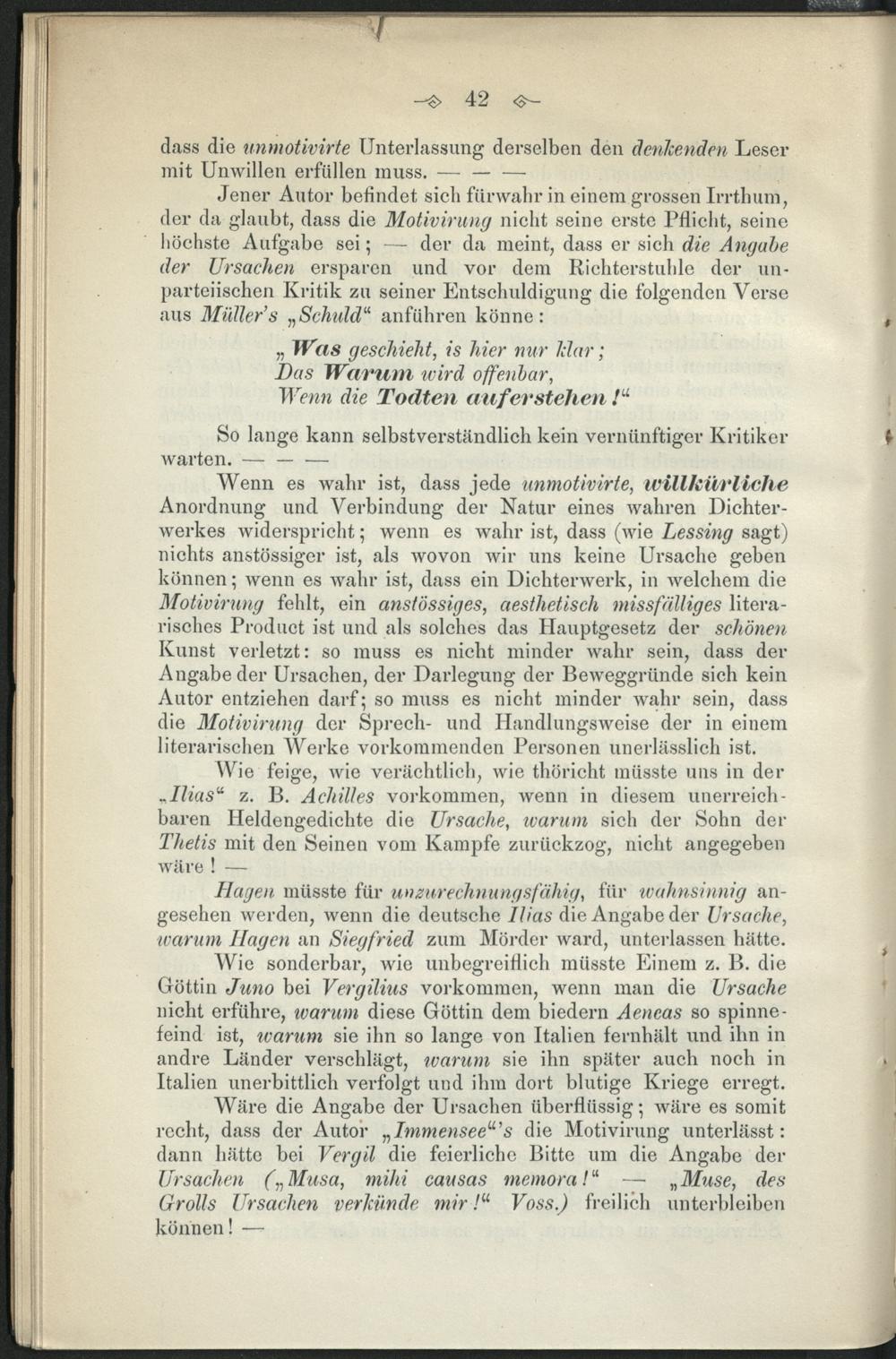 42

dass die unmotivirte Unterlassung derselben den denkenden Leser mit Unwillen erfüllen muss. — — —

Jener Autor befindet sich fürwahr in einem grossen Irrthum, der da glaubt, dass die Motivirung nicht seine erste Pflicht, seine höchste Aufgabe sei; — der da meint, dass er sich die Angabe der Ursachen ersparen und vor dem Richterstuhle der unparteiischen Kritik zu seiner Entschuldigung die folgenden Verse aus Müller's „Schuld“ anführen könne:

„Was geschieht, is hier nur klar;
Das Warum wird offenbar,
Wenn die Todten auferstehen!“

So lange kann selbstverständlich kein vernünftiger Kritiker warten. — — —

Wenn es wahr ist, dass jede unmotivirte, willkürliche Anordnung und Verbindung der Natur eines wahren Dichterwerkes widerspricht; wenn es wahr ist, dass (wie Lessing sagt) nichts anstössiger ist, als wovon wir uns keine Ursache geben können; wenn es wahr ist, dass ein Dichterwerk, in welchem die Motivirung fehlt, ein anstössiges, aesthetisch missfälliges literarisches Product ist und als solches das Hauptgesetz der schönen Kunst verletzt: so muss es nicht minder wahr sein, dass der Angabe der Ursachen, der Darlegung der Beweggründe sich kein Autor entziehen darf; so muss es nicht minder wahr sein, dass die Motivirung der Sprech- und Handlungsweise der in einem literarischen Werke vorkommenden Personen unerlässlich ist.

Wie feige, wie verächtlich, wie thöricht müsste uns in der „Ilias“ z. B. Achilles vorkommen, wenn in diesem unerreichbaren Heldengedichte die Ursache, warum sich der Sohn der Thetis mit den Seinen vom Kampfe zurückzog, nicht angegeben wäre! —

Hagen müsste für unzurechnungsfähig, für wahnsinnig angesehen werden, wenn die deutsche Ilias die Angabe der Ursache, warum Hagen an Siegfried zum Mörder ward, unterlassen hätte.

Wie sonderbar, wie unbegreiflich müsste Einem z. B. die Göttin Juno bei Vergilius vorkommen, wenn man die Ursache nicht erführe, warum diese Göttin dem biedern Aeneas so spinnefeind ist, warum sie ihn so lange von Italien fernhält und ihn in andre Länder verschlägt, warum sie ihn später auch noch in Italien unerbittlich verfolgt und ihm dort blutige Kriege erregt.

Wäre die Angabe der Ursachen überflüssig; wäre es somit recht, dass der Autor „Immensee“'s die Motivirung unterlässt: dann hätte bei Vergil die feierliche Bitte um die Angabe der Ursachen („Musa, mihi causas memora!“ — „Muse, des Grolls Ursachen verkünde mir!“ Voss.) freilich unterbleiben können! —